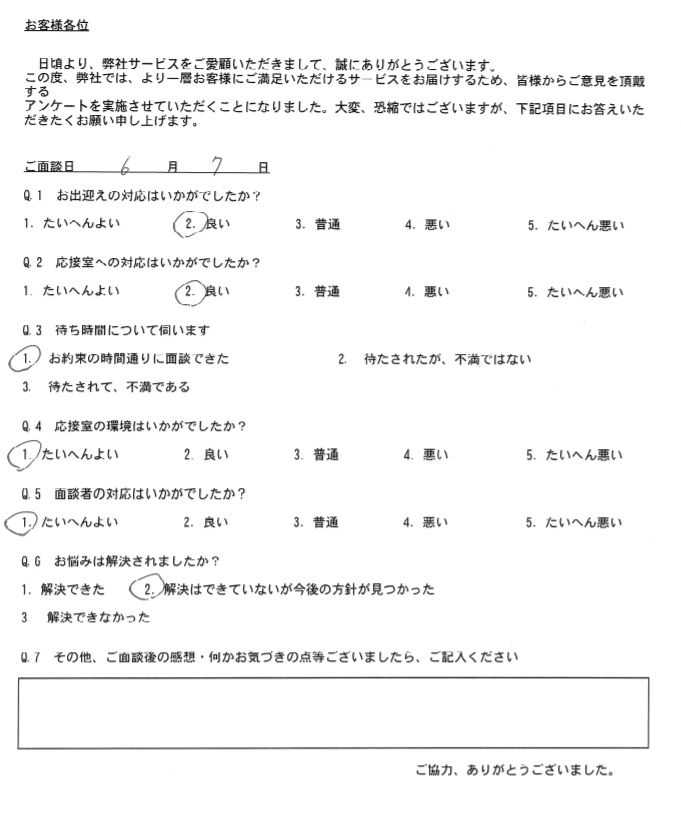 お客様各位

日頃より、弊社サービスをご愛顧いただきまして、誠にありがとうございます。
この度、弊社では、より一層お客様にご満足いただけるサービスをお届けするため、皆様からご意見を頂戴する
アンケートを実施させていただくことになりました。大変、恐縮ではございますが、下記項目にお答えいただきたくお願い申し上げます。

ご面談日 6 月 7 日

Q.1 お出迎えの対応はいかがでしたか？

1. たいへんよい　2. 良い　3. 普通　4. 悪い　5. たいへん悪い

Q.2 応接室への対応はいかがでしたか？

1. たいへんよい　2. 良い　3. 普通　4. 悪い　5. たいへん悪い

Q.3 待ち時間について伺います

1. お約束の時間通りに面談できた　2. 待たされたが、不満ではない

3. 待たされて、不満である

Q.4 応接室の環境はいかがでしたか？

1. たいへんよい　2. 良い　3. 普通　4. 悪い　5. たいへん悪い

Q.5 面談者の対応はいかがでしたか？

1. たいへんよい　2. 良い　3. 普通　4. 悪い　5. たいへん悪い

Q.6 お悩みは解決されましたか？

1. 解決できた　2. 解決はできていないが今後の方針が見つかった

3 解決できなかった

Q.7 その他、ご面談後の感想・何かお気づきの点等ございましたら、ご記入ください

ご協力、ありがとうございました。